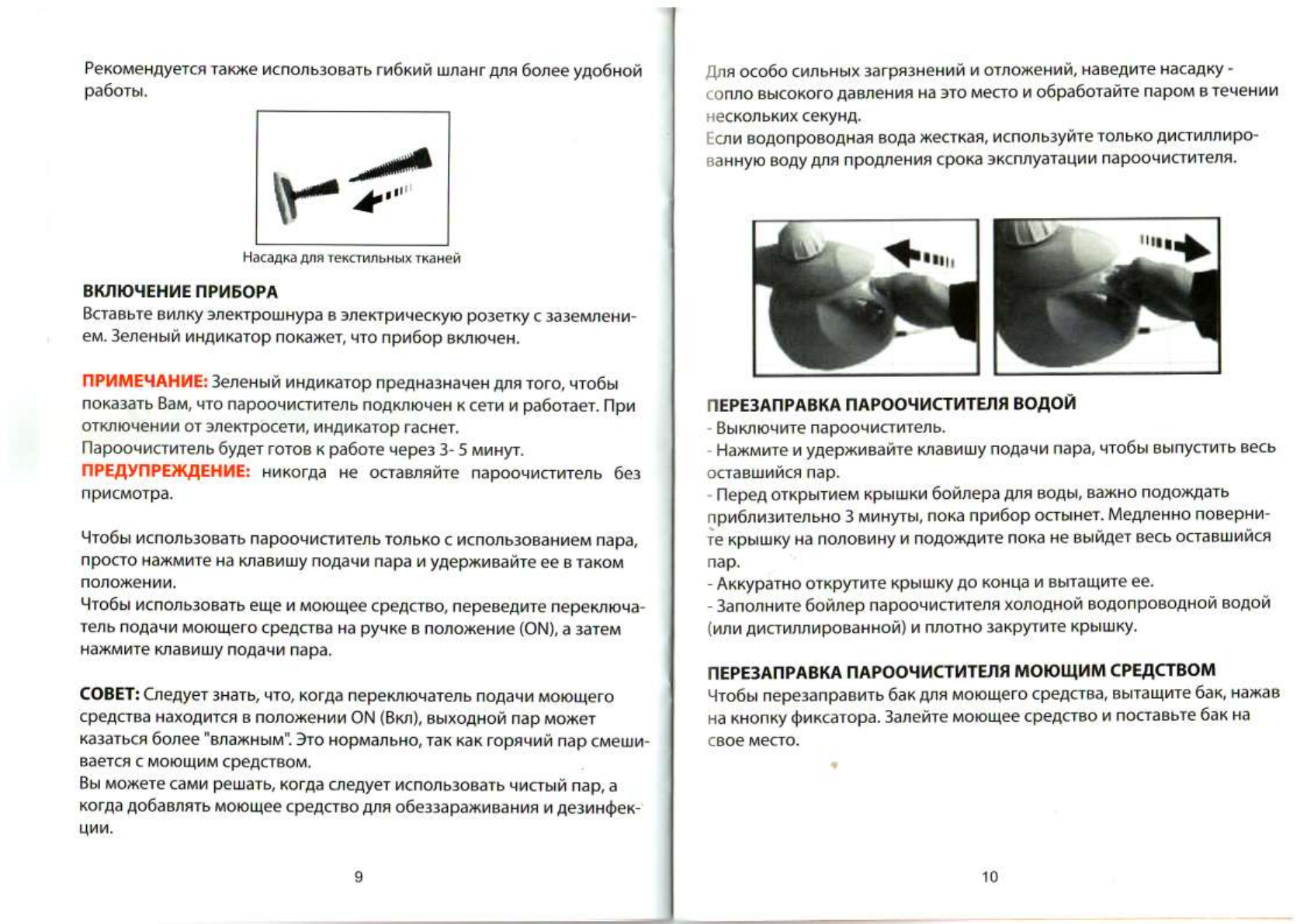 Рекомендуется также использовать гибкий шланг для более удобной работы.

Насадка для текстильных тканей

ВКЛЮЧЕНИЕ ПРИБОРА
Вставьте вилку электрошнура в электрическую розетку с заземлением. Зеленый индикатор покажет, что прибор включен.

ПРИМЕЧАНИЕ: Зеленый индикатор предназначен для того, чтобы показать Вам, что пароочиститель подключен к сети и работает. При отключении от электросети, индикатор гаснет.
Пароочиститель будет готов к работе через 3- 5 минут.
ПРЕДУПРЕЖДЕНИЕ: никогда не оставляйте пароочиститель без присмотра.

Чтобы использовать пароочиститель только с использованием пара, просто нажмите на клавишу подачи пара и удерживайте ее в таком положении.
Чтобы использовать еще и моющее средство, переведите переключатель подачи моющего средства на ручке в положение (ON), а затем нажмите клавишу подачи пара.

СОВЕТ: Следует знать, что, когда переключатель подачи моющего средства находится в положении ON (Вкл), выходной пар может казаться более "влажным". Это нормально, так как горячий пар смешивается с моющим средством.
Вы можете сами решать, когда следует использовать чистый пар, а когда добавлять моющее средство для обеззараживания и дезинфекции.

9

Для особо сильных загрязнений и отложений, наведите насадку - сопло высокого давления на это место и обработайте паром в течении нескольких секунд.
Если водопроводная вода жесткая, используйте только дистиллированную воду для продления срока эксплуатации пароочистителя.

ПЕРЕЗАПРАВКА ПАРООЧИСТИТЕЛЯ ВОДОЙ
- Выключите пароочиститель.
- Нажмите и удерживайте клавишу подачи пара, чтобы выпустить весь оставшийся пар.
- Перед открытием крышки бойлера для воды, важно подождать приблизительно 3 минуты, пока прибор остынет. Медленно поверните крышку на половину и подождите пока не выйдет весь оставшийся пар.
- Аккуратно открутите крышку до конца и вытащите ее.
- Заполните бойлер пароочистителя холодной водопроводной водой (или дистиллированной) и плотно закрутите крышку.

ПЕРЕЗАПРАВКА ПАРООЧИСТИТЕЛЯ МОЮЩИМ СРЕДСТВОМ
Чтобы перезаправить бак для моющего средства, вытащите бак, нажав на кнопку фиксатора. Залейте моющее средство и поставьте бак на свое место.

10